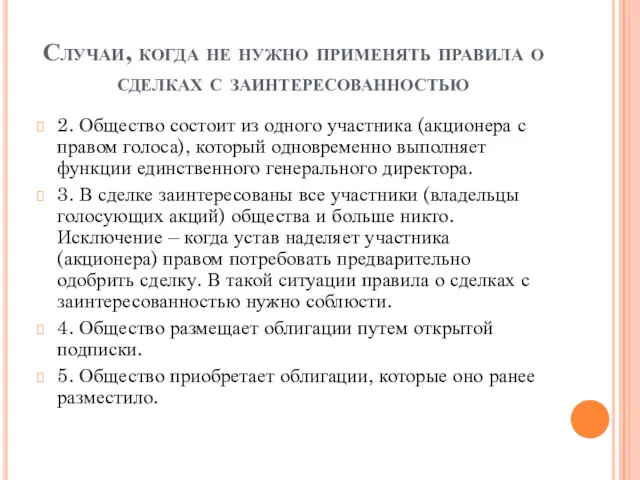 Случаи, когда не нужно применять правила о сделках с заинтересованностью

2. Общество состоит из одного участника (акционера с правом голоса), который одновременно выполняет функции единственного генерального директора.

3. В сделке заинтересованы все участники (владельцы голосующих акций) общества и больше никто. Исключение – когда устав наделяет участника (акционера) правом потребовать предварительно одобрить сделку. В такой ситуации правила о сделках с заинтересованностью нужно соблюсти.

4. Общество размещает облигации путем открытой подписки.

5. Общество приобретает облигации, которые оно ранее разместило.